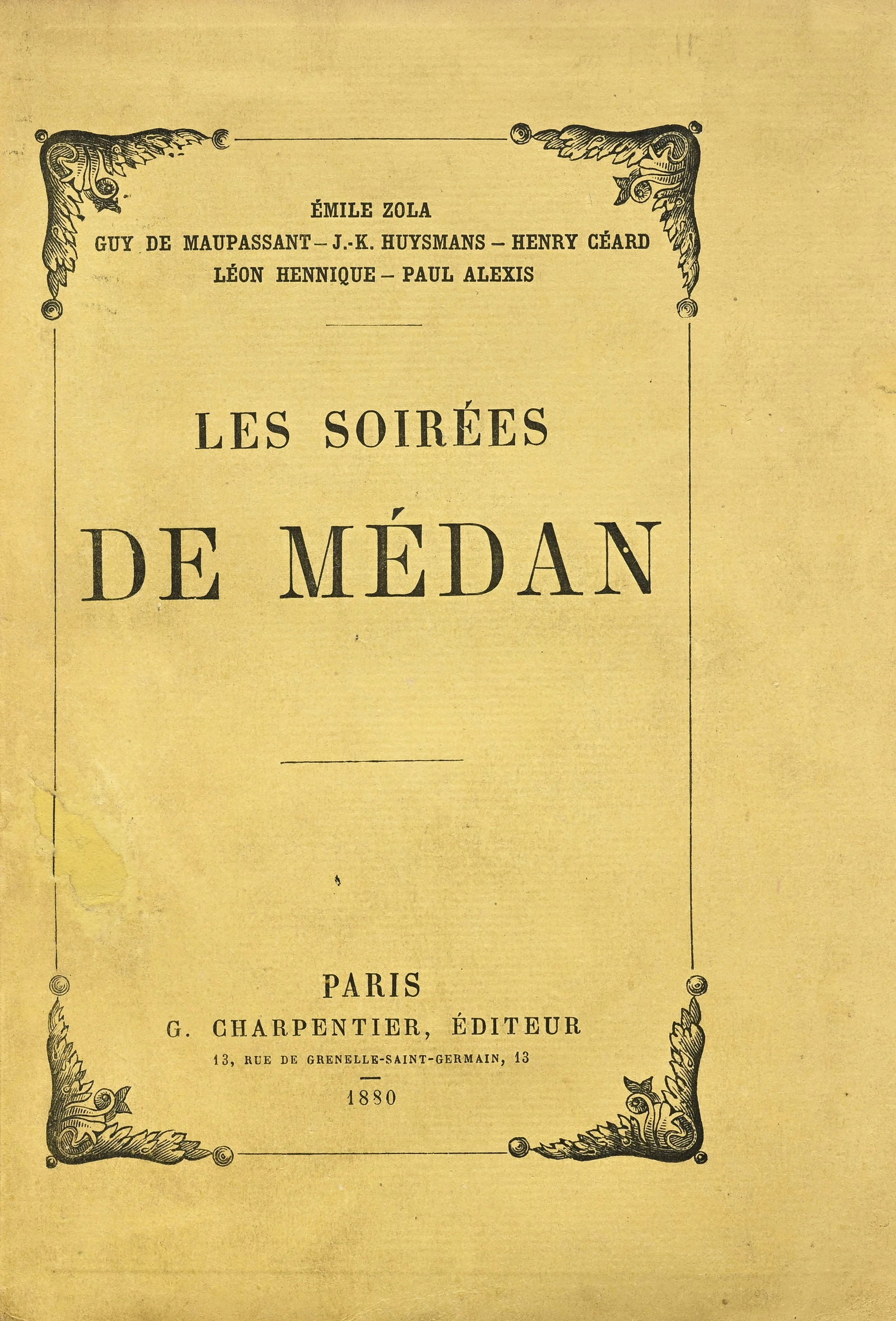 ÉMILE ZOLA
GUY DE MAUPASSANT – J.-K. HUYSMANS – HENRY CÉARD
LÉON HENNIQUE – PAUL ALEXIS

LES SOIRÉES
DE MÉDAN

PARIS
G. CHARPENTIER, ÉDITEUR
13, RUE DE GRENELLE-SAINT-GERMAIN, 13
1880